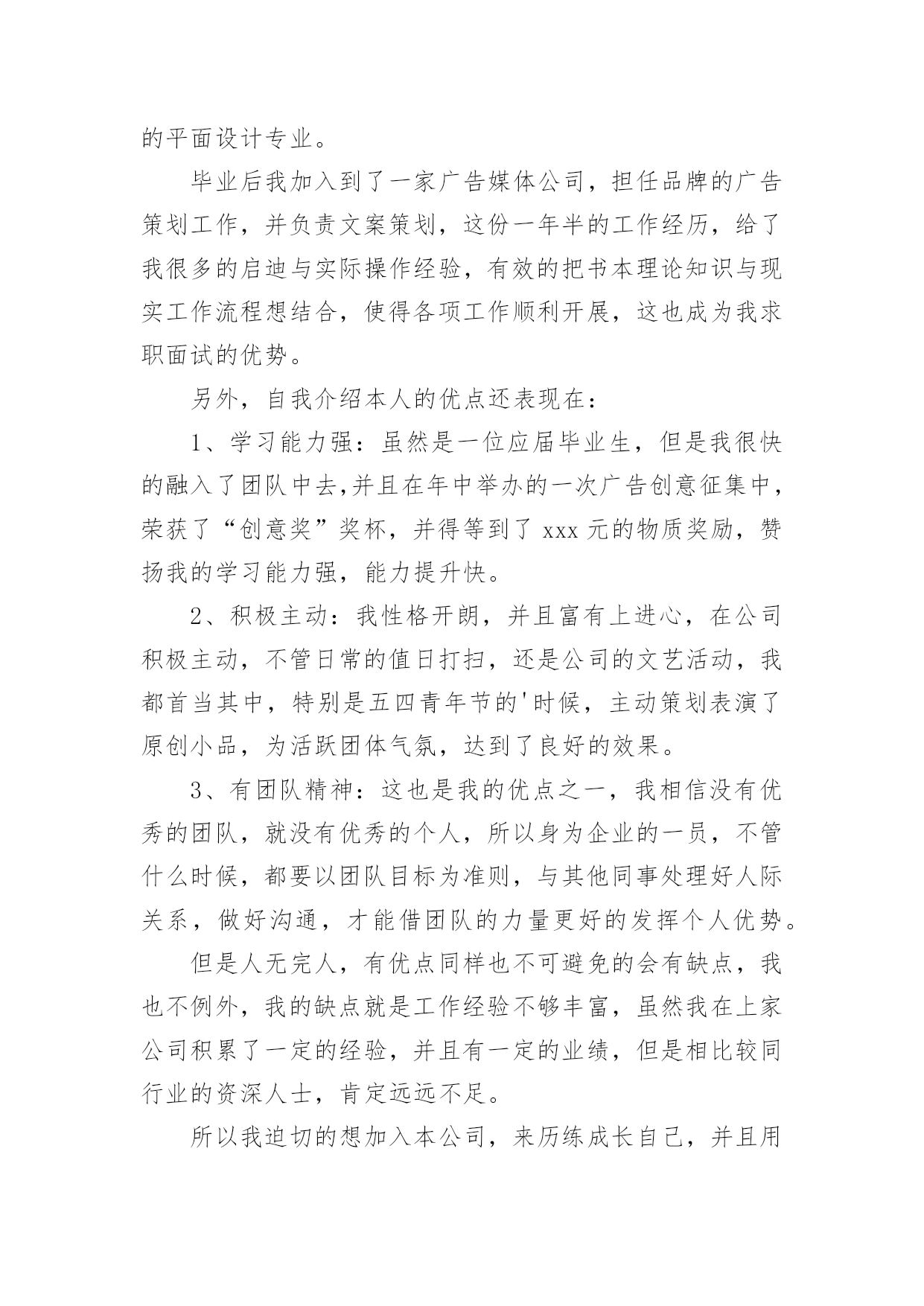 的平面设计专业。

毕业后我加入到了一家广告媒体公司，担任品牌的广告策划工作，并负责文案策划，这份一年半的工作经历，给了我很多的启迪与实际操作经验，有效的把书本理论知识与现实工作流程想结合，使得各项工作顺利开展，这也成为我求职面试的优势。

另外，自我介绍本人的优点还表现在：

1、学习能力强：虽然是一位应届毕业生，但是我很快的融入了团队中去,并且在年中举办的一次广告创意征集中，荣获了“创意奖”奖杯，并得等到了 xxx 元的物质奖励，赞扬我的学习能力强，能力提升快。

2、积极主动：我性格开朗，并且富有上进心，在公司积极主动，不管日常的值日打扫，还是公司的文艺活动，我都首当其中，特别是五四青年节的'时候，主动策划表演了原创小品，为活跃团体气氛，达到了良好的效果。

3、有团队精神：这也是我的优点之一，我相信没有优秀的团队，就没有优秀的个人，所以身为企业的一员，不管什么时候，都要以团队目标为准则，与其他同事处理好人际关系，做好沟通，才能借团队的力量更好的发挥个人优势。

但是人无完人，有优点同样也不可避免的会有缺点，我也不例外，我的缺点就是工作经验不够丰富，虽然我在上家公司积累了一定的经验，并且有一定的业绩，但是相比较同行业的资深人士，肯定远远不足。

所以我迫切的想加入本公司，来历练成长自己，并且用